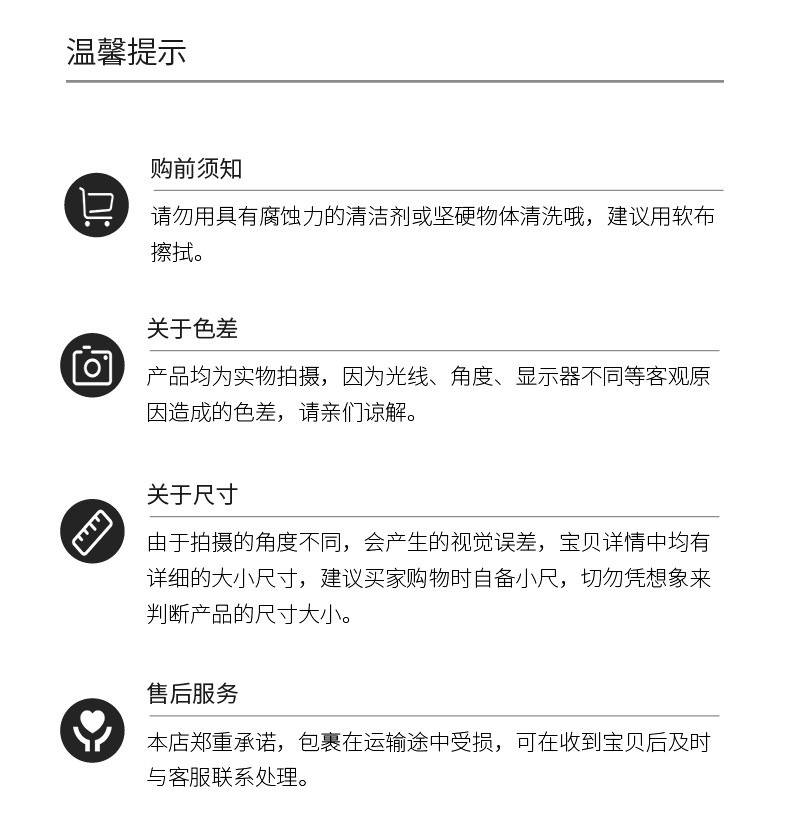 温馨提示

购前须知

请勿用具有腐蚀力的清洁剂或坚硬物体清洗哦，建议用软布擦拭。

关于色差

产品均为实物拍摄，因为光线、角度、显示器不同等客观原因造成的色差，请亲们谅解。

关于尺寸

由于拍摄的角度不同，会产生的视觉误差，宝贝详情中均有详细的大小尺寸，建议买家购物时自备小尺，切勿凭想象来判断产品的尺寸大小。

售后服务

本店郑重承诺，包裹在运输途中受损，可在收到宝贝后及时与客服联系处理。